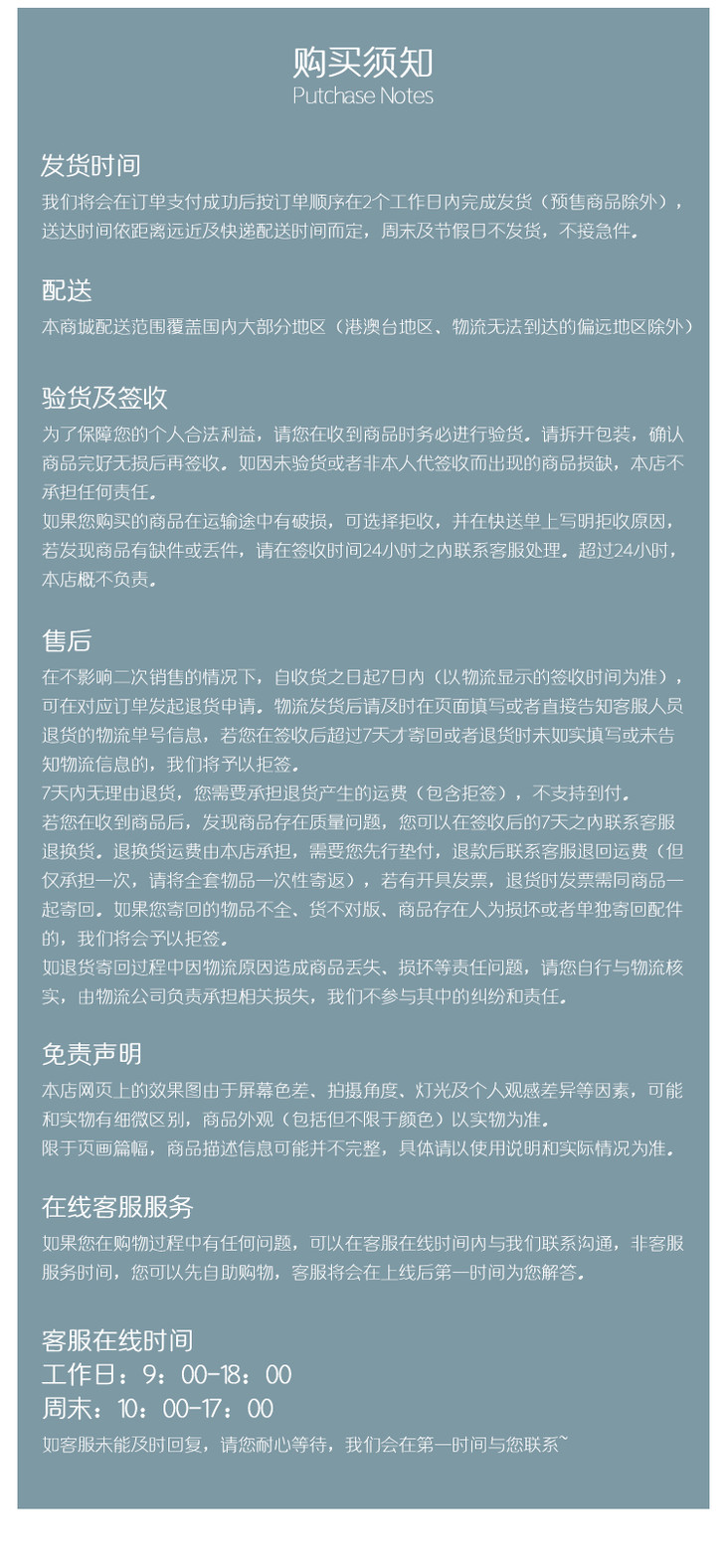 购买须知
Putchase Notes

发货时间
我们将会在订单支付成功后按订单顺序在2个工作日内完成发货（预售商品除外），送达时间依距离远近及快递配送时间而定，周末及节假日不发货，不接急件。

配送
本商城配送范围覆盖国内大部分地区（港澳台地区、物流无法到达的偏远地区除外）

验货及签收
为了保障您的个人合法利益，请您在收到商品时务必进行验货。请拆开包装，确认商品完好无损后再签收。如因未验货或者非本人代签收而出现的商品损缺，本店不承担任何责任。
如果您购买的商品在运输途中有破损，可选择拒收，并在快送单上写明拒收原因，若发现商品有缺件或丢件，请在签收时间24小时之内联系客服处理。超过24小时，本店概不负责。

售后
在不影响二次销售的情况下，自收货之日起7日内（以物流显示的签收时间为准），可在对应订单发起退货申请。物流发货后请及时在页面填写或者直接告知客服人员退货的物流单号信息，若您在签收后超过7天才寄回或者退货时未如实填写或未告知物流信息的，我们将予以拒签。
7天内无理由退货，您需要承担退货产生的运费（包含拒签），不支持到付。
若您在收到商品后，发现商品存在质量问题，您可以在签收后的7天之内联系客服退换货。退换货运费由本店承担，需要您先行垫付，退款后联系客服退回运费（但仅承担一次，请将全套物品一次性寄返），若有开具发票，退货时发票需同商品一起寄回。如果您寄回的物品不全、货不对版、商品存在人为损坏或者单独寄回配件的，我们将会予以拒签。
如退货寄回过程中因物流原因造成商品丢失、损坏等责任问题，请您自行与物流核实，由物流公司负责承担相关损失，我们不参与其中的纠纷和责任。

免责声明
本店网页上的效果图由于屏幕色差、拍摄角度、灯光及个人观感差异等因素，可能和实物有细微区别，商品外观（包括但不限于颜色）以实物为准。
限于页面篇幅，商品描述信息可能并不完整，具体请以使用说明和实际情况为准。

在线客服服务
如果您在购物过程中有任何问题，可以在客服在线时间内与我们联系沟通，非客服服务时间，您可以先自助购物，客服将会在上线后第一时间为您解答。

客服在线时间
工作日：9：00-18：00
周末：10：00-17：00
如客服未能及时回复，请您耐心等待，我们会在第一时间与您联系~